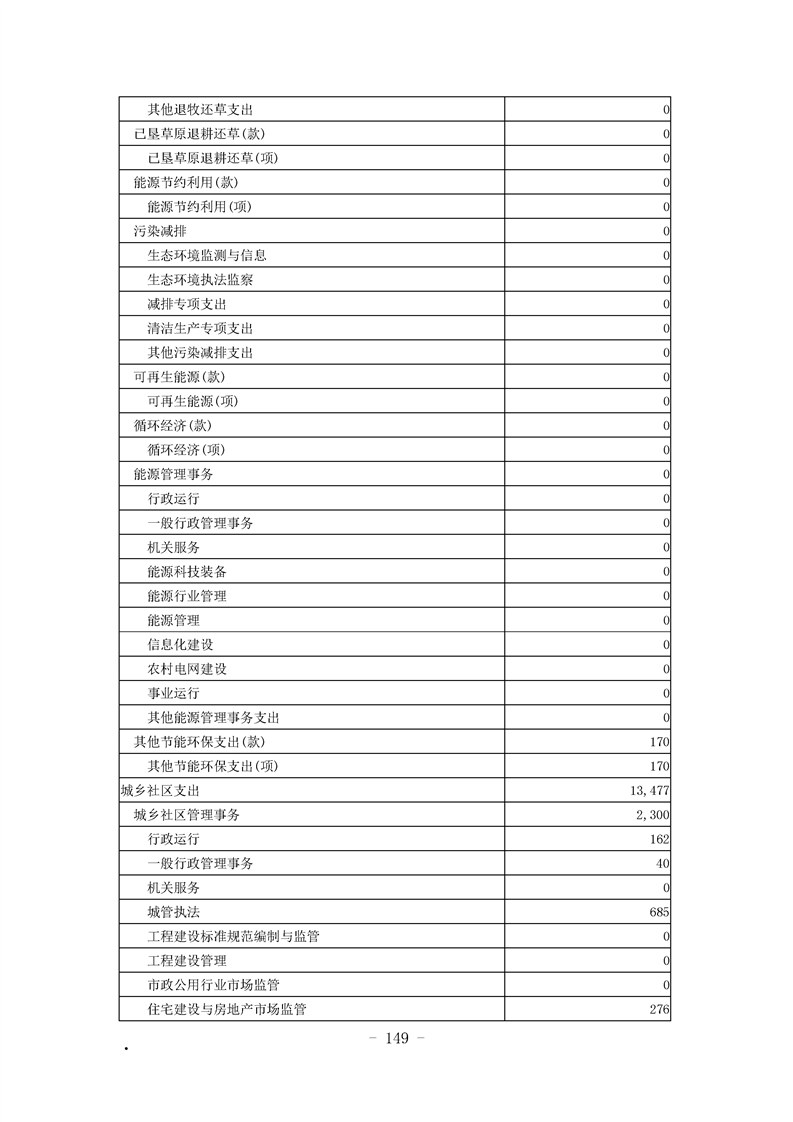 | 其他退牧还草支出 | 0 |
|---|---|
| 已垦草原退耕还草(款) | 0 |
| 已垦草原退耕还草(项) | 0 |
| 能源节约利用(款) | 0 |
| 能源节约利用(项) | 0 |
| 污染减排 | 0 |
| 生态环境监测与信息 | 0 |
| 生态环境执法监察 | 0 |
| 减排专项支出 | 0 |
| 清洁生产专项支出 | 0 |
| 其他污染减排支出 | 0 |
| 可再生能源(款) | 0 |
| 可再生能源(项) | 0 |
| 循环经济(款) | 0 |
| 循环经济(项) | 0 |
| 能源管理事务 | 0 |
| 行政运行 | 0 |
| 一般行政管理事务 | 0 |
| 机关服务 | 0 |
| 能源科技装备 | 0 |
| 能源行业管理 | 0 |
| 能源管理 | 0 |
| 信息化建设 | 0 |
| 农村电网建设 | 0 |
| 事业运行 | 0 |
| 其他能源管理事务支出 | 0 |
| 其他节能环保支出(款) | 170 |
| 其他节能环保支出(项) | 170 |
| 城乡社区支出 | 13,477 |
| 城乡社区管理事务 | 2,300 |
| 行政运行 | 162 |
| 一般行政管理事务 | 40 |
| 机关服务 | 0 |
| 城管执法 | 685 |
| 工程建设标准规范编制与监管 | 0 |
| 工程建设管理 | 0 |
| 市政公用行业市场监管 | 0 |
| 住宅建设与房地产市场监管 | 276 |

- 149 -